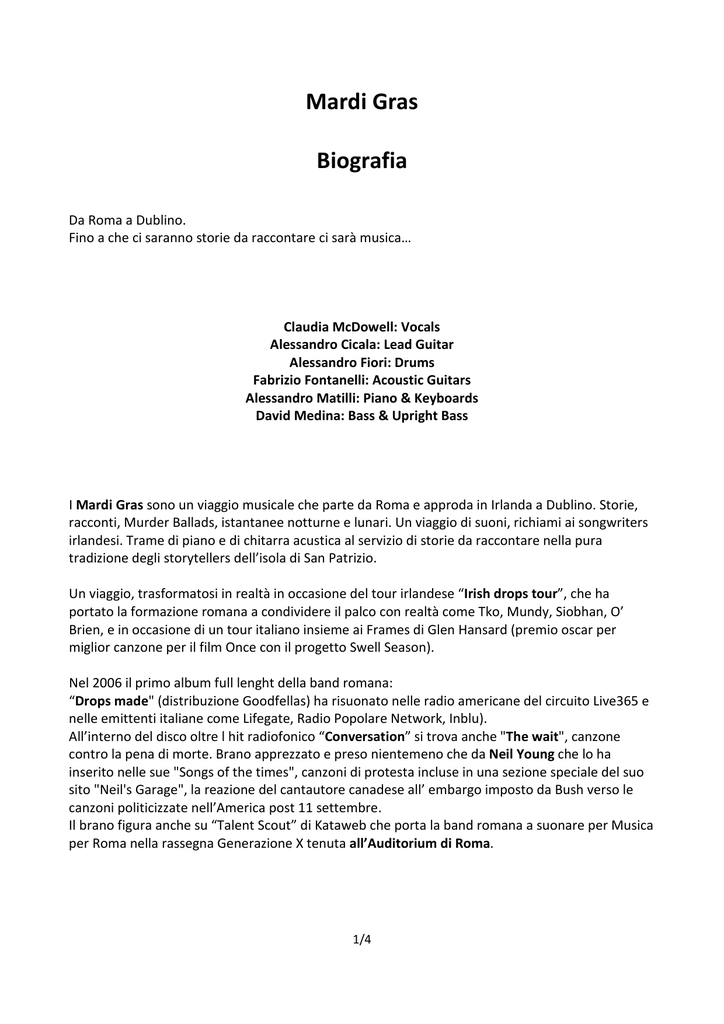 Mardi Gras

Biografia

Da Roma a Dublino.
Fino a che ci saranno storie da raccontare ci sarà musica…

Claudia McDowell: Vocals
Alessandro Cicala: Lead Guitar
Alessandro Fiori: Drums
Fabrizio Fontanelli: Acoustic Guitars
Alessandro Matilli: Piano & Keyboards
David Medina: Bass & Upright Bass

I Mardi Gras sono un viaggio musicale che parte da Roma e approda in Irlanda a Dublino. Storie, racconti, Murder Ballads, istantanee notturne e lunari. Un viaggio di suoni, richiami ai songwriters irlandesi. Trame di piano e di chitarra acustica al servizio di storie da raccontare nella pura tradizione degli storytellers dell'isola di San Patrizio.

Un viaggio, trasformatosi in realtà in occasione del tour irlandese "Irish drops tour", che ha portato la formazione romana a condividere il palco con realtà come Tko, Mundy, Siobhan, O' Brien, e in occasione di un tour italiano insieme ai Frames di Glen Hansard (premio oscar per miglior canzone per il film Once con il progetto Swell Season).

Nel 2006 il primo album full lenght della band romana:
"Drops made" (distribuzione Goodfellas) ha risuonato nelle radio americane del circuito Live365 e nelle emittenti italiane come Lifegate, Radio Popolare Network, Inblu).
All'interno del disco oltre l hit radiofonico "Conversation" si trova anche "The wait", canzone contro la pena di morte. Brano apprezzato e preso nientemeno che da Neil Young che lo ha inserito nelle sue "Songs of the times", canzoni di protesta incluse in una sezione speciale del suo sito "Neil's Garage", la reazione del cantautore canadese all' embargo imposto da Bush verso le canzoni politicizzate nell'America post 11 settembre.
Il brano figura anche su "Talent Scout" di Kataweb che porta la band romana a suonare per Musica per Roma nella rassegna Generazione X tenuta all'Auditorium di Roma.

1/4